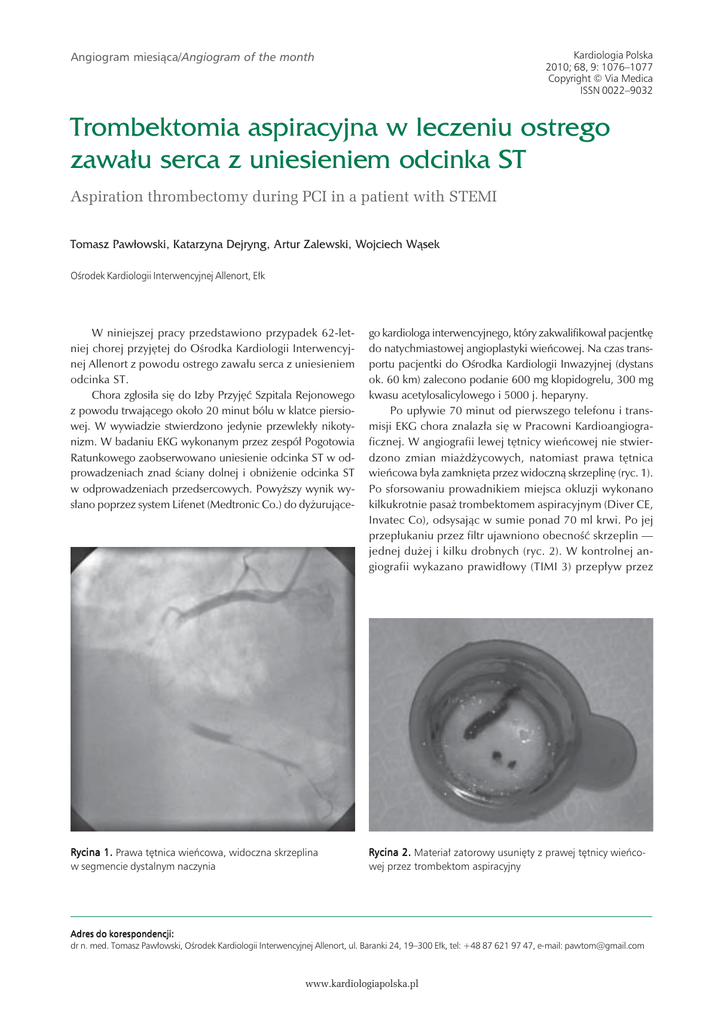 Angiogram miesiąca/Angiogram of the month

Kardiologia Polska
2010; 68, 9: 1076–1077
Copyright © Via Medica
ISSN 0022–9032

Trombektomia aspiracyjna w leczeniu ostrego zawału serca z uniesieniem odcinka ST

Aspiration thrombectomy during PCI in a patient with STEMI

Tomasz Pawłowski, Katarzyna Dejryng, Artur Zalewski, Wojciech Wąsek

Ośrodek Kardiologii Interwencyjnej Allenort, Ełk

W niniejszej pracy przedstawiono przypadek 62-letniej chorej przyjętej do Ośrodka Kardiologii Interwencyjnej Allenort z powodu ostrego zawału serca z uniesieniem odcinka ST.

Chora zgłosiła się do Izby Przyjęć Szpitala Rejonowego z powodu trwającego około 20 minut bólu w klatce piersiowej. W wywiadzie stwierdzono jedynie przewlekły nikotynizm. W badaniu EKG wykonanym przez zespół Pogotowia Ratunkowego zaobserwowano uniesienie odcinka ST w odprowadzeniach znad ściany dolnej i obniżenie odcinka ST w odprowadzeniach przedsercowych. Powyższy wynik wysłano poprzez system Lifenet (Medtronic Co.) do dyżurującego kardiologa interwencyjnego, który zakwalifikował pacjentkę do natychmiastowej angioplastyki wieńcowej. Na czas transportu pacjentki do Ośrodka Kardiologii Inwazyjnej (dystans ok. 60 km) zalecono podanie 600 mg klopidogrelu, 300 mg kwasu acetylosalicylowego i 5000 j. heparyny.

Po upływie 70 minut od pierwszego telefonu i transmisji EKG chora znalazła się w Pracowni Kardioangiograficznej. W angiografii lewej tętnicy wieńcowej nie stwierdzono zmian miażdżycowych, natomiast prawa tętnica wieńcowa była zamknięta przez widoczną skrzeplinę (ryc. 1). Po sforsowaniu prowadnikiem miejsca okluzji wykonano kilkukrotnie pasaż trombektomem aspiracyjnym (Diver CE, Invatec Co), odsysając w sumie ponad 70 ml krwi. Po jej przepłukaniu przez filtr ujawniono obecność skrzeplin — jednej dużej i kilku drobnych (ryc. 2). W kontrolnej angiografii wykazano prawidłowy (TIMI 3) przepływ przez

Rycina 1. Prawa tętnica wieńcowa, widoczna skrzeplina w segmencie dystalnym naczynia

Rycina 2. Materiał zatorowy usunięty z prawej tętnicy wieńcowej przez trombektom aspiracyjny

Adres do korespondencji:
dr n. med. Tomasz Pawłowski, Ośrodek Kardiologii Interwencyjnej Allenort, ul. Baranki 24, 19–300 Ełk, tel: +48 87 621 97 47, e-mail: pawtom@gmail.com

www.kardiologiapolska.pl